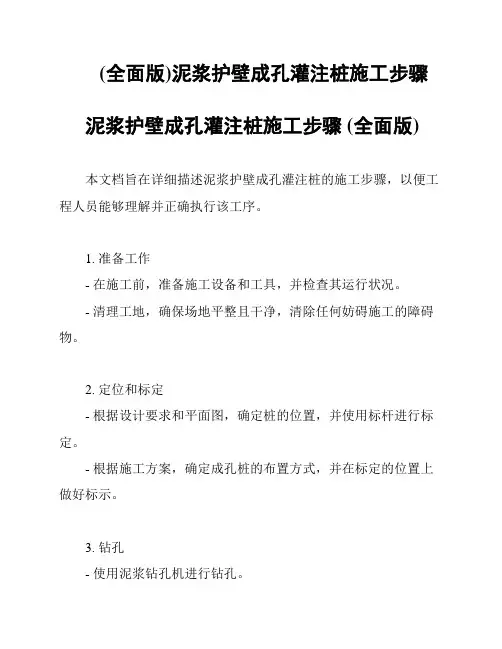 (全面版)泥浆护壁成孔灌注桩施工步骤

泥浆护壁成孔灌注桩施工步骤 (全面版)

本文档旨在详细描述泥浆护壁成孔灌注桩的施工步骤，以便工程人员能够理解并正确执行该工序。

1. 准备工作
- 在施工前，准备施工设备和工具，并检查其运行状况。
- 清理工地，确保场地平整且干净，清除任何妨碍施工的障碍物。

2. 定位和标定
- 根据设计要求和平面图，确定桩的位置，并使用标杆进行标定。
- 根据施工方案，确定成孔桩的布置方式，并在标定的位置上做好标示。

3. 钻孔
- 使用泥浆钻孔机进行钻孔。